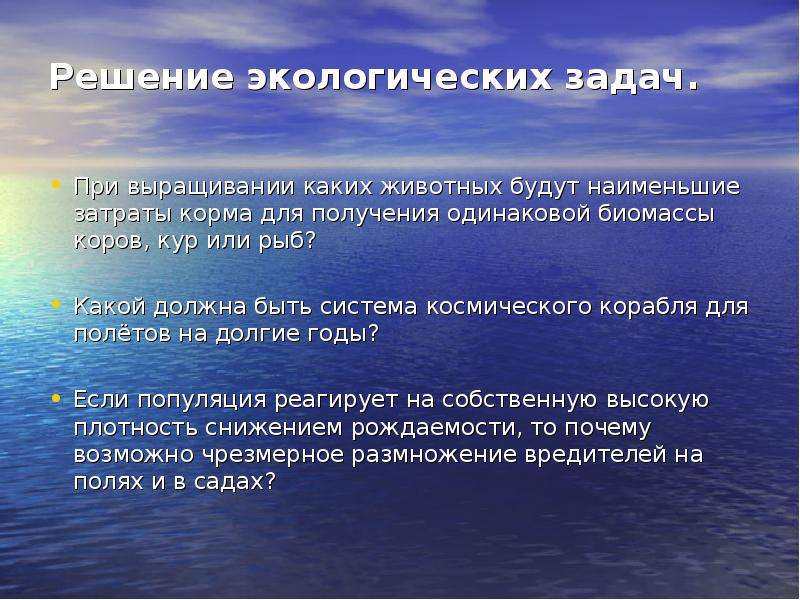 Решение экологических задач.

• При выращивании каких животных будут наименьшие затраты корма для получения одинаковой биомассы коров, кур или рыб?

• Какой должна быть система космического корабля для полётов на долгие годы?

• Если популяция реагирует на собственную высокую плотность снижением рождаемости, то почему возможно чрезмерное размножение вредителей на полях и в садах?